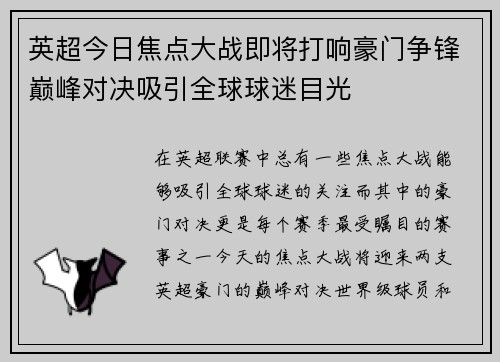 英超今日焦点大战即将打响豪门争锋巅峰对决吸引全球球迷目光

在英超联赛中总有一些焦点大战能够吸引全球球迷的关注而其中的豪门对决更是每个赛季最受瞩目的赛事之一今天的焦点大战将迎来两支英超豪门的巅峰对决世界级球员和